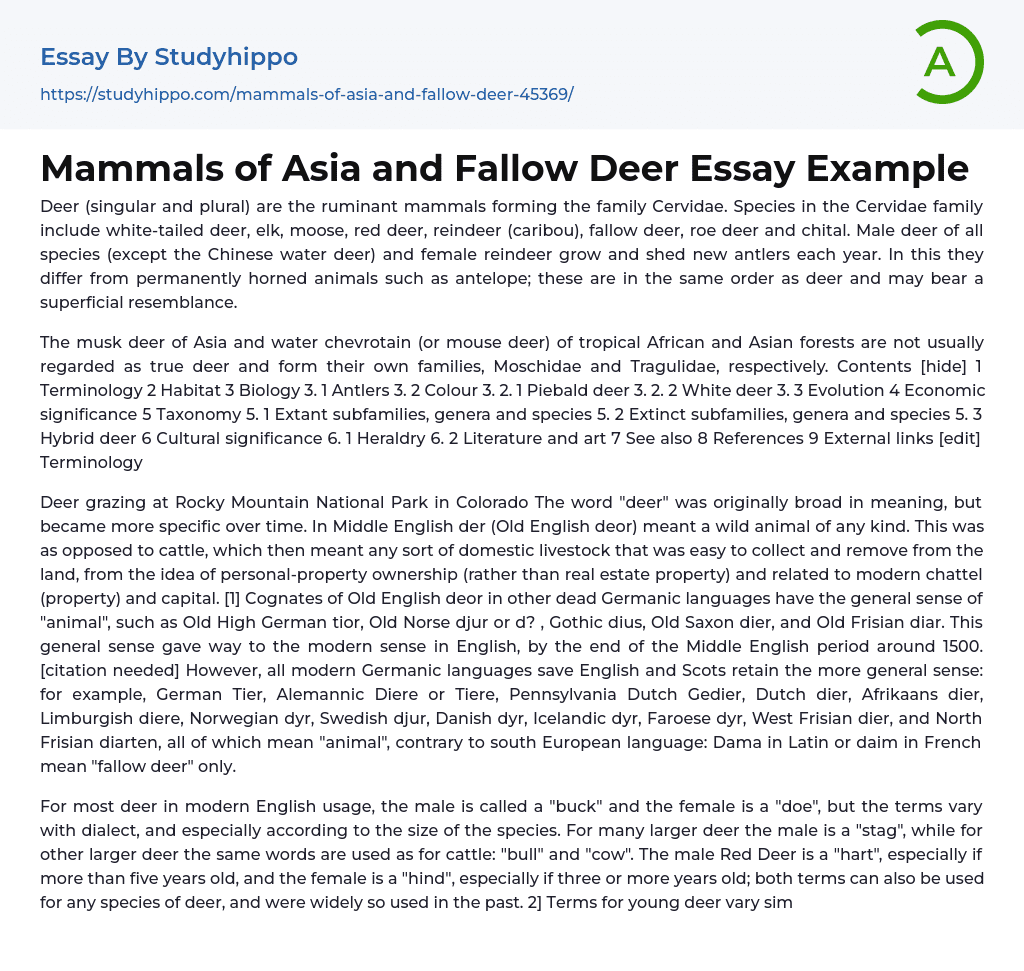 Essay By Studyhippo
https://studyhippo.com/mammals-of-asia-and-fallow-deer-45369/

A

Mammals of Asia and Fallow Deer Essay Example

Deer (singular and plural) are the ruminant mammals forming the family Cervidae. Species in the Cervidae family include white-tailed deer, elk, moose, red deer, reindeer (caribou), fallow deer, roe deer and chital. Male deer of all species (except the Chinese water deer) and female reindeer grow and shed new antlers each year. In this they differ from permanently horned animals such as antelope; these are in the same order as deer and may bear a superficial resemblance.

The musk deer of Asia and water chevrotain (or mouse deer) of tropical African and Asian forests are not usually regarded as true deer and form their own families, Moschidae and Tragulidae, respectively. Contents [hide] 1 Terminology 2 Habitat 3 Biology 3. 1 Antlers 3. 2 Colour 3. 2. 1 Piebald deer 3. 2. 2 White deer 3. 3 Evolution 4 Economic significance 5 Taxonomy 5. 1 Extant subfamilies, genera and species 5. 2 Extinct subfamilies, genera and species 5. 3 Hybrid deer 6 Cultural significance 6. 1 Heraldry 6. 2 Literature and art 7 See also 8 References 9 External links [edit] Terminology

Deer grazing at Rocky Mountain National Park in Colorado The word "deer" was originally broad in meaning, but became more specific over time. In Middle English der (Old English deor) meant a wild animal of any kind. This was as opposed to cattle, which then meant any sort of domestic livestock that was easy to collect and remove from the land, from the idea of personal-property ownership (rather than real estate property) and related to modern chattel (property) and capital. [1] Cognates of Old English deor in other dead Germanic languages have the general sense of "animal", such as Old High German tior, Old Norse djur or d? , Gothic dius, Old Saxon dier, and Old Frisian diar. This general sense gave way to the modern sense in English, by the end of the Middle English period around 1500. [citation needed] However, all modern Germanic languages save English and Scots retain the more general sense: for example, German Tier, Alemannic Diere or Tiere, Pennsylvania Dutch Gedier, Dutch dier, Afrikaans dier, Limburgish diere, Norwegian dyr, Swedish djur, Danish dyr, Icelandic dyr, Faroese dyr, West Frisian dier, and North Frisian diarten, all of which mean "animal", contrary to south European language: Dama in Latin or daim in French mean "fallow deer" only.

For most deer in modern English usage, the male is called a "buck" and the female is a "doe", but the terms vary with dialect, and especially according to the size of the species. For many larger deer the male is a "stag", while for other larger deer the same words are used as for cattle: "bull" and "cow". The male Red Deer is a "hart", especially if more than five years old, and the female is a "hind", especially if three or more years old; both terms can also be used for any species of deer, and were widely so used in the past. 2] Terms for young deer vary sim